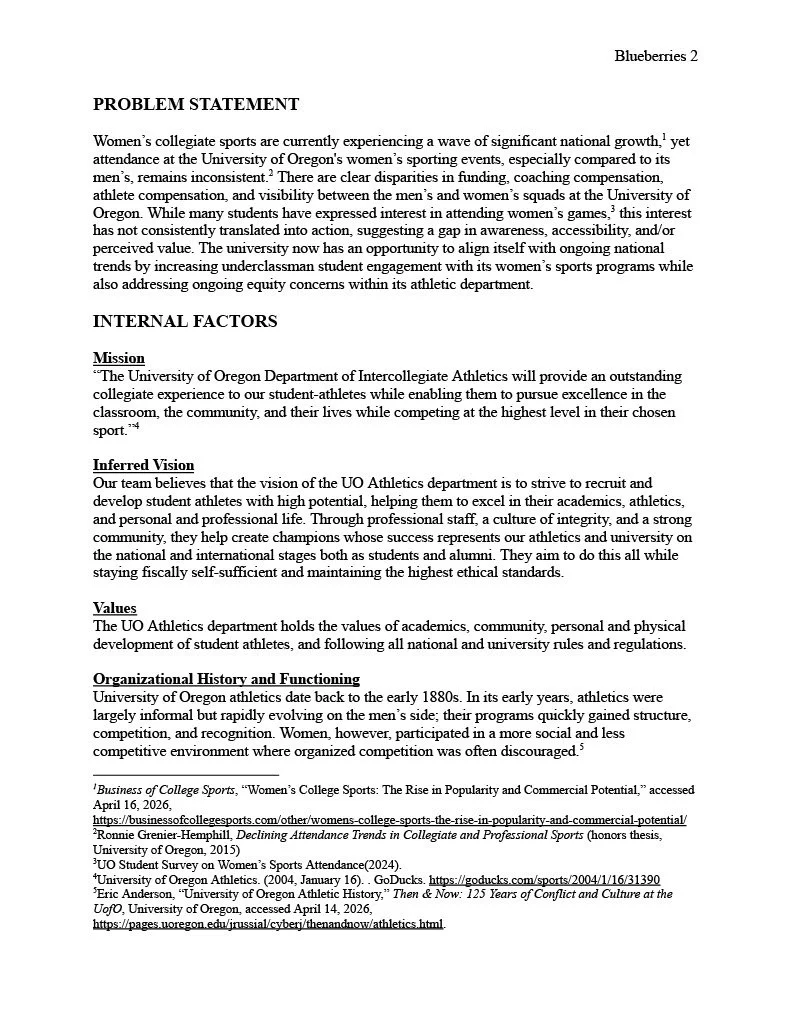 Blueberries 2

PROBLEM STATEMENT

Women's collegiate sports are currently experiencing a wave of significant national growth,$^{1}$ yet attendance at the University of Oregon's women's sporting events, especially compared to its men's, remains inconsistent.$^{2}$ There are clear disparities in funding, coaching compensation, athlete compensation, and visibility between the men's and women's squads at the University of Oregon. While many students have expressed interest in attending women's games,$^{3}$ this interest has not consistently translated into action, suggesting a gap in awareness, accessibility, and/or perceived value. The university now has an opportunity to align itself with ongoing national trends by increasing underclassman student engagement with its women's sports programs while also addressing ongoing equity concerns within its athletic department.

INTERNAL FACTORS

Mission
"The University of Oregon Department of Intercollegiate Athletics will provide an outstanding collegiate experience to our student-athletes while enabling them to pursue excellence in the classroom, the community, and their lives while competing at the highest level in their chosen sport."$^{4}$

Inferred Vision
Our team believes that the vision of the UO Athletics department is to strive to recruit and develop student athletes with high potential, helping them to excel in their academics, athletics, and personal and professional life. Through professional staff, a culture of integrity, and a strong community, they help create champions whose success represents our athletics and university on the national and international stages both as students and alumni. They aim to do this all while staying fiscally self-sufficient and maintaining the highest ethical standards.

Values
The UO Athletics department holds the values of academics, community, personal and physical development of student athletes, and following all national and university rules and regulations.

Organizational History and Functioning
University of Oregon athletics date back to the early 1880s. In its early years, athletics were largely informal but rapidly evolving on the men's side; their programs quickly gained structure, competition, and recognition. Women, however, participated in a more social and less competitive environment where organized competition was often discouraged.$^{5}$

$^{1}$Business of College Sports, "Women's College Sports: The Rise in Popularity and Commercial Potential," accessed April 16, 2026, https://businessofcollegesports.com/other/womens-college-sports-the-rise-in-popularity-and-commercial-potential/
$^{2}$Ronnie Grenier-Hemphill, Declining Attendance Trends in Collegiate and Professional Sports (honors thesis, University of Oregon, 2015)
$^{3}$UO Student Survey on Women's Sports Attendance(2024).
$^{4}$University of Oregon Athletics. (2004, January 16). . GoDucks. https://goducks.com/sports/2004/1/16/31390
$^{5}$Eric Anderson, "University of Oregon Athletic History," Then & Now: 125 Years of Conflict and Culture at the UofO, University of Oregon, accessed April 14, 2026, https://pages.uoregon.edu/jrussial/cyberj/thenandnow/athletics.html.